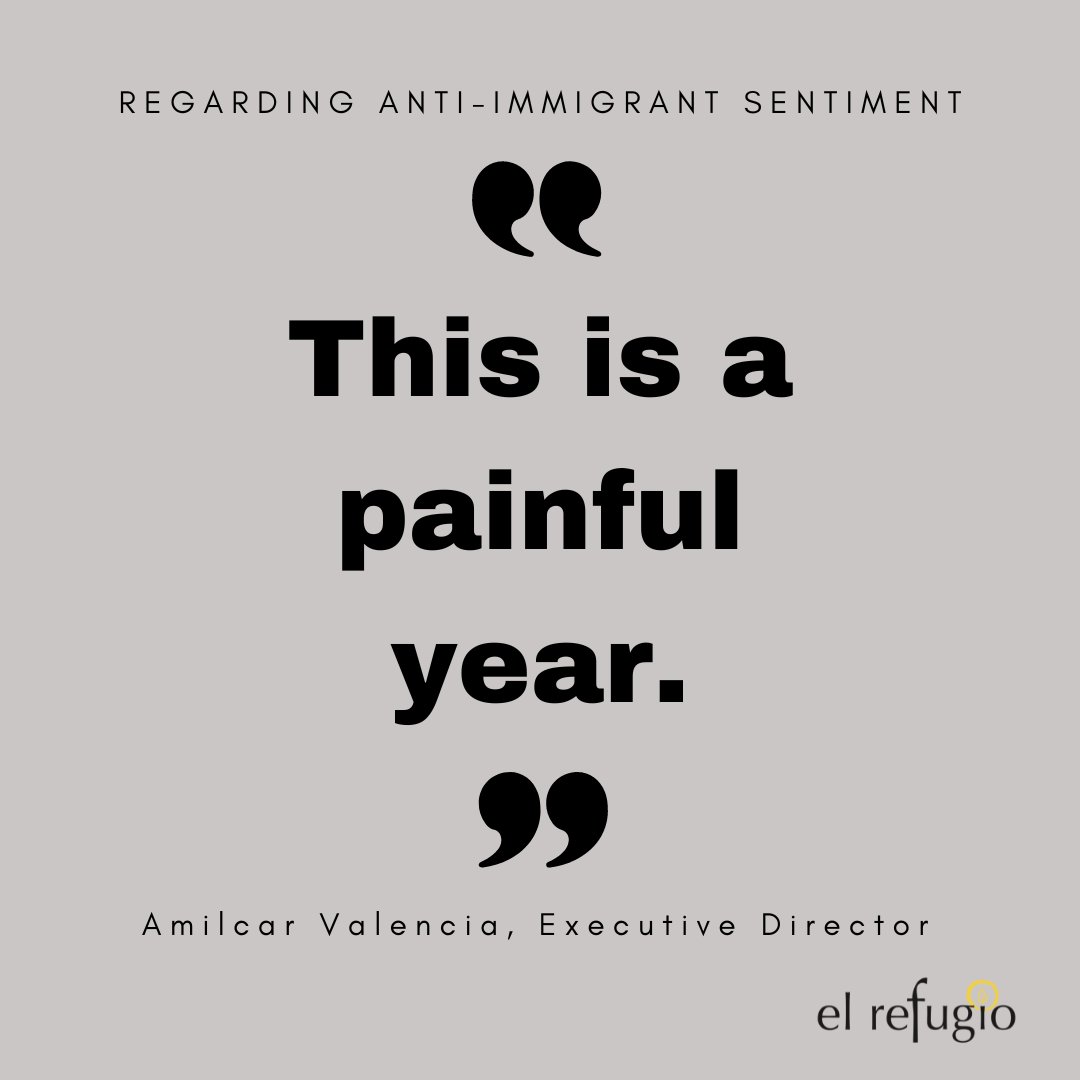 REGARDING ANTI-IMMIGRANT SENTIMENT

“

This is a painful year.

”

Amilcar Valencia, Executive Director

el refugio